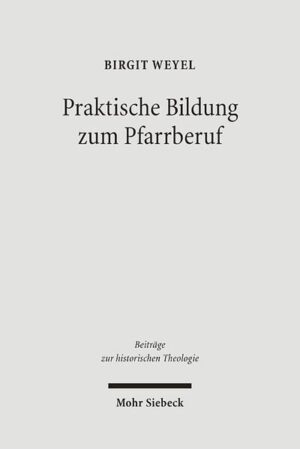 BIRGIT WEYEL

Praktische Bildung zum Pfarrberuf

Beiträge zur historischen Theologie

Mohr Siebeck